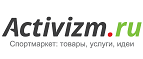 Activizm.ru
Спортмаркет: товары, услуги, идеи